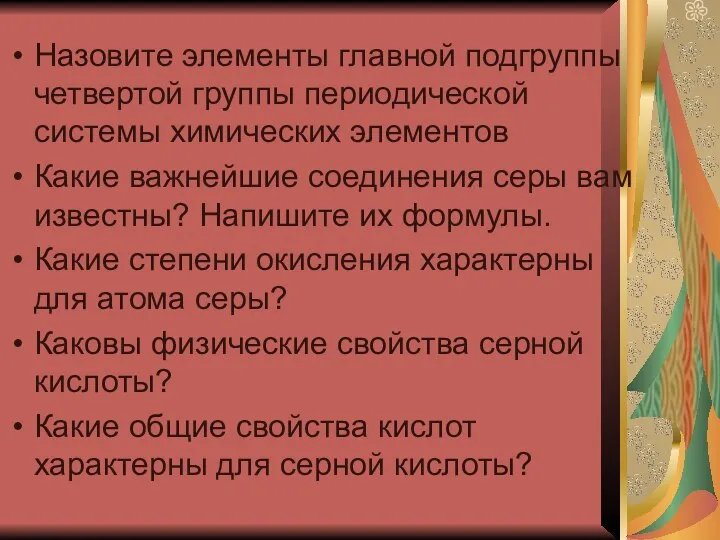 • Назовите элементы главной подгруппы четвертой группы периодической системы химических элементов
• Какие важнейшие соединения серы вам известны? Напишите их формулы.
• Какие степени окисления характерны для атома серы?
• Каковы физические свойства серной кислоты?
• Какие общие свойства кислот характерны для серной кислоты?